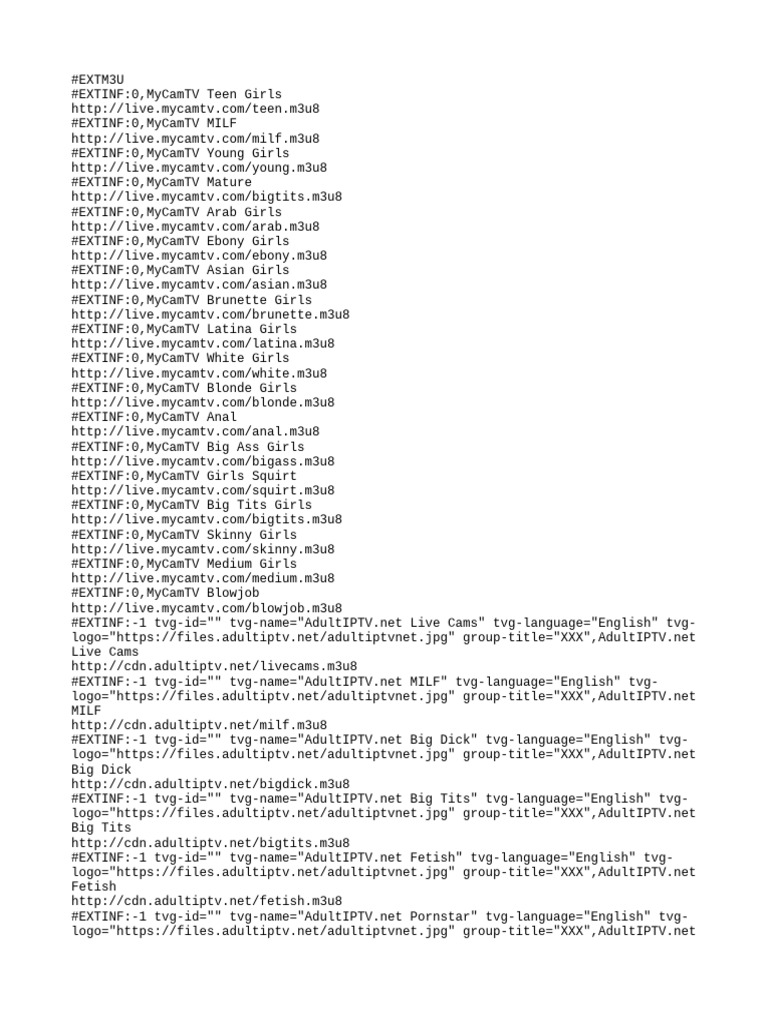 #EXTM3U
#EXTINF:0,MyCamTV Teen Girls
http://live.mycamtv.com/teen.m3u8
#EXTINF:0,MyCamTV MILF
http://live.mycamtv.com/milf.m3u8
#EXTINF:0,MyCamTV Young Girls
http://live.mycamtv.com/young.m3u8
#EXTINF:0,MyCamTV Mature
http://live.mycamtv.com/bigtits.m3u8
#EXTINF:0,MyCamTV Arab Girls
http://live.mycamtv.com/arab.m3u8
#EXTINF:0,MyCamTV Ebony Girls
http://live.mycamtv.com/ebony.m3u8
#EXTINF:0,MyCamTV Asian Girls
http://live.mycamtv.com/asian.m3u8
#EXTINF:0,MyCamTV Brunette Girls
http://live.mycamtv.com/brunette.m3u8
#EXTINF:0,MyCamTV Latina Girls
http://live.mycamtv.com/latina.m3u8
#EXTINF:0,MyCamTV White Girls
http://live.mycamtv.com/white.m3u8
#EXTINF:0,MyCamTV Blonde Girls
http://live.mycamtv.com/blonde.m3u8
#EXTINF:0,MyCamTV Anal
http://live.mycamtv.com/anal.m3u8
#EXTINF:0,MyCamTV Big Ass Girls
http://live.mycamtv.com/bigass.m3u8
#EXTINF:0,MyCamTV Girls Squirt
http://live.mycamtv.com/squirt.m3u8
#EXTINF:0,MyCamTV Big Tits Girls
http://live.mycamtv.com/bigtits.m3u8
#EXTINF:0,MyCamTV Skinny Girls
http://live.mycamtv.com/skinny.m3u8
#EXTINF:0,MyCamTV Medium Girls
http://live.mycamtv.com/medium.m3u8
#EXTINF:0,MyCamTV Blowjob
http://live.mycamtv.com/blowjob.m3u8
#EXTINF:-1 tvg-id="" tvg-name="AdultIPTV.net Live Cams" tvg-language="English" tvg-logo="https://files.adultiptv.net/adultiptvnet.jpg" group-title="XXX",AdultIPTV.net Live Cams
http://cdn.adultiptv.net/livecams.m3u8
#EXTINF:-1 tvg-id="" tvg-name="AdultIPTV.net MILF" tvg-language="English" tvg-logo="https://files.adultiptv.net/adultiptvnet.jpg" group-title="XXX",AdultIPTV.net MILF
http://cdn.adultiptv.net/milf.m3u8
#EXTINF:-1 tvg-id="" tvg-name="AdultIPTV.net Big Dick" tvg-language="English" tvg-logo="https://files.adultiptv.net/adultiptvnet.jpg" group-title="XXX",AdultIPTV.net Big Dick
http://cdn.adultiptv.net/bigdick.m3u8
#EXTINF:-1 tvg-id="" tvg-name="AdultIPTV.net Big Tits" tvg-language="English" tvg-logo="https://files.adultiptv.net/adultiptvnet.jpg" group-title="XXX",AdultIPTV.net Big Tits
http://cdn.adultiptv.net/bigtits.m3u8
#EXTINF:-1 tvg-id="" tvg-name="AdultIPTV.net Fetish" tvg-language="English" tvg-logo="https://files.adultiptv.net/adultiptvnet.jpg" group-title="XXX",AdultIPTV.net Fetish
http://cdn.adultiptv.net/fetish.m3u8
#EXTINF:-1 tvg-id="" tvg-name="AdultIPTV.net Pornstar" tvg-language="English" tvg-logo="https://files.adultiptv.net/adultiptvnet.jpg" group-title="XXX",AdultIPTV.net